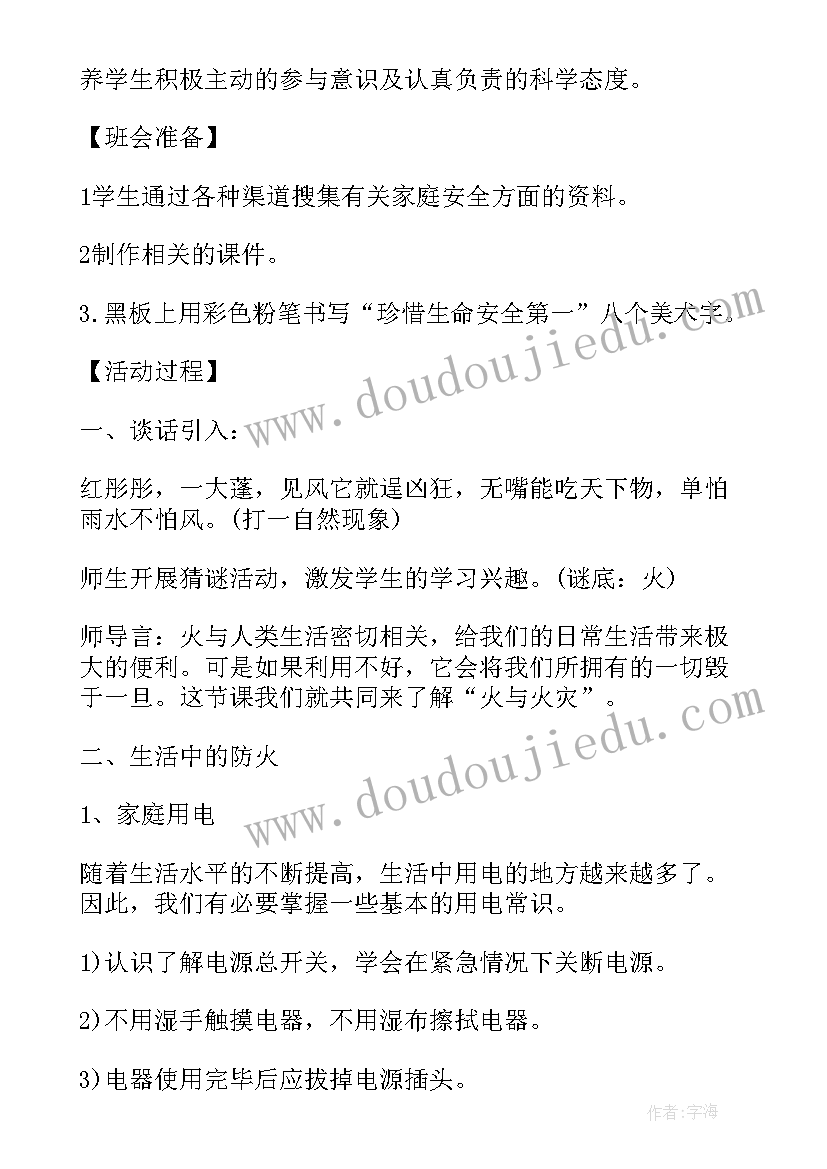 养学生积极主动的参与意识及认真负责的科学态度。

【班会准备】

1学生通过各种渠道搜集有关家庭安全方面的资料。

2制作相关的课件。

3.黑板上用彩色粉笔书写“珍惜生命安全第一”八个美术字。

【活动过程】

一、谈话引入：

红彤彤，一大蓬，见风它就逞凶狂，无嘴能吃天下物，单怕雨水不怕风。(打一自然现象)

师生开展猜谜活动，激发学生的学习兴趣。(谜底：火)

师导言：火与人类生活密切相关，给我们的日常生活带来极大的便利。可是如果利用不好，它会将我们所拥有的一切毁于一旦。这节课我们就共同来了解“火与火灾”。

二、生活中的防火

1、家庭用电

随着生活水平的不断提高，生活中用电的地方越来越多了。因此，我们有必要掌握一些基本的用电常识。

1)认识了解电源总开关，学会在紧急情况下关断电源。

2)不用湿手触摸电器，不用湿布擦拭电器。

3)电器使用完毕后应拔掉电源插头。

www.doudoujiedu.com

www.doudoujiedu.com

作者：宇海